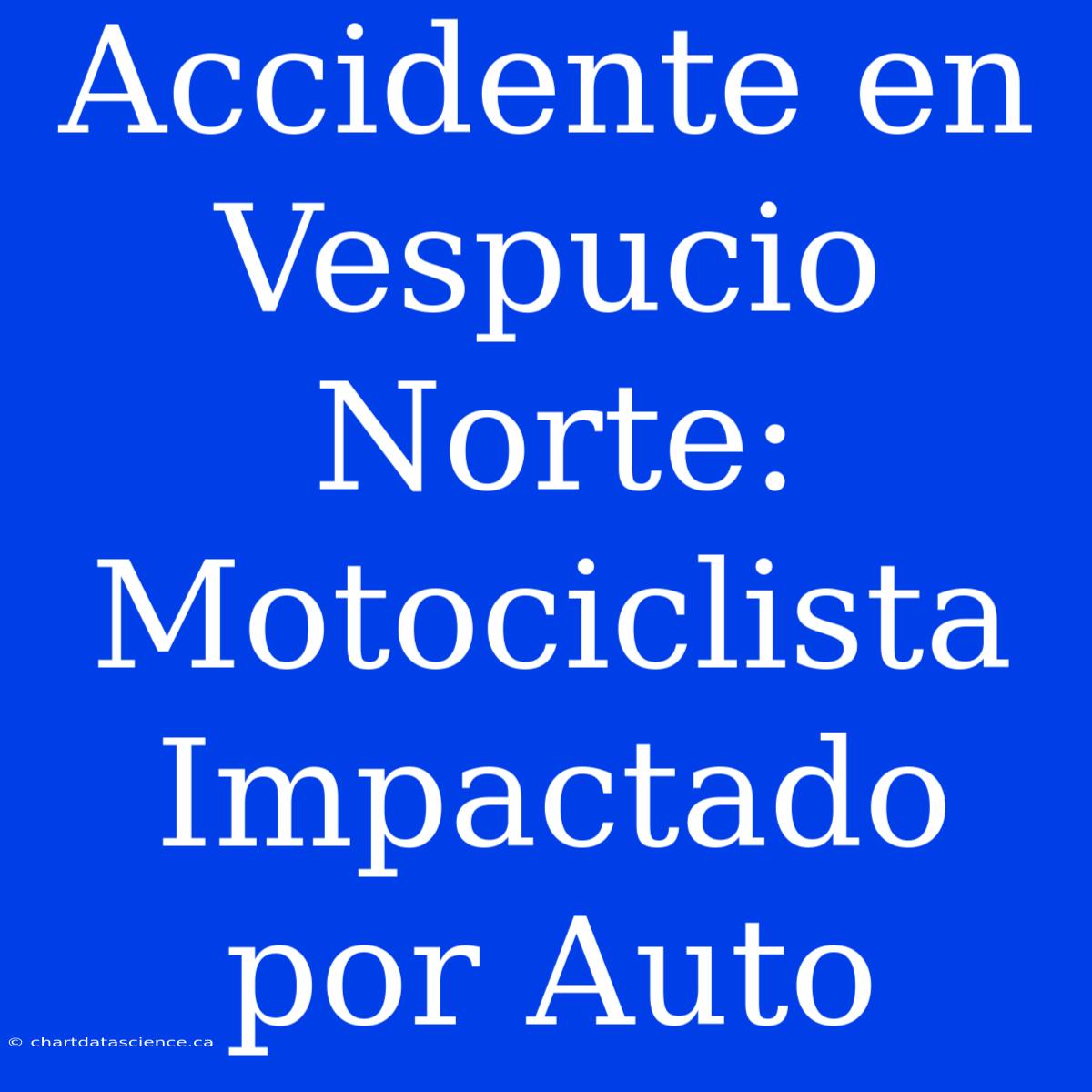 Accidente en Vespucio Norte: Motociclista Impactado por Auto

© chartdatascience.ca